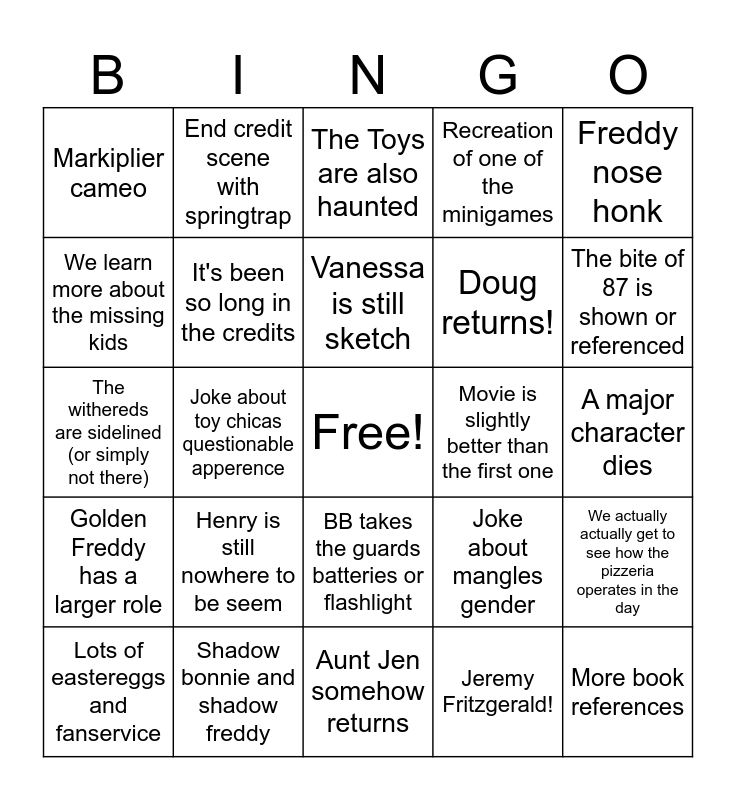 | B | I | N | G | O |
|---|---|---|---|---|
| Markiplier cameo | End credit scene with springtrap | The Toys are also haunted | Recreation of one of the minigames | Freddy nose honk |
| We learn more about the missing kids | It's been so long in the credits | Vanessa is still sketch | Doug returns! | The bite of 87 is shown or referenced |
| The withereds are sidelined (or simply not there) | Joke about toy chicas questionable apperence | Free! | Movie is slightly better than the first one | A major character dies |
| Golden Freddy has a larger role | Henry is still nowhere to be seem | BB takes the guards batteries or flashlight | Joke about mangles gender | We actually actually get to see how the pizzeria operates in the day |
| Lots of eastereggs and fanservice | Shadow bonnie and shadow freddy | Aunt Jen somehow returns | Jeremy Fritzgerald! | More book references |